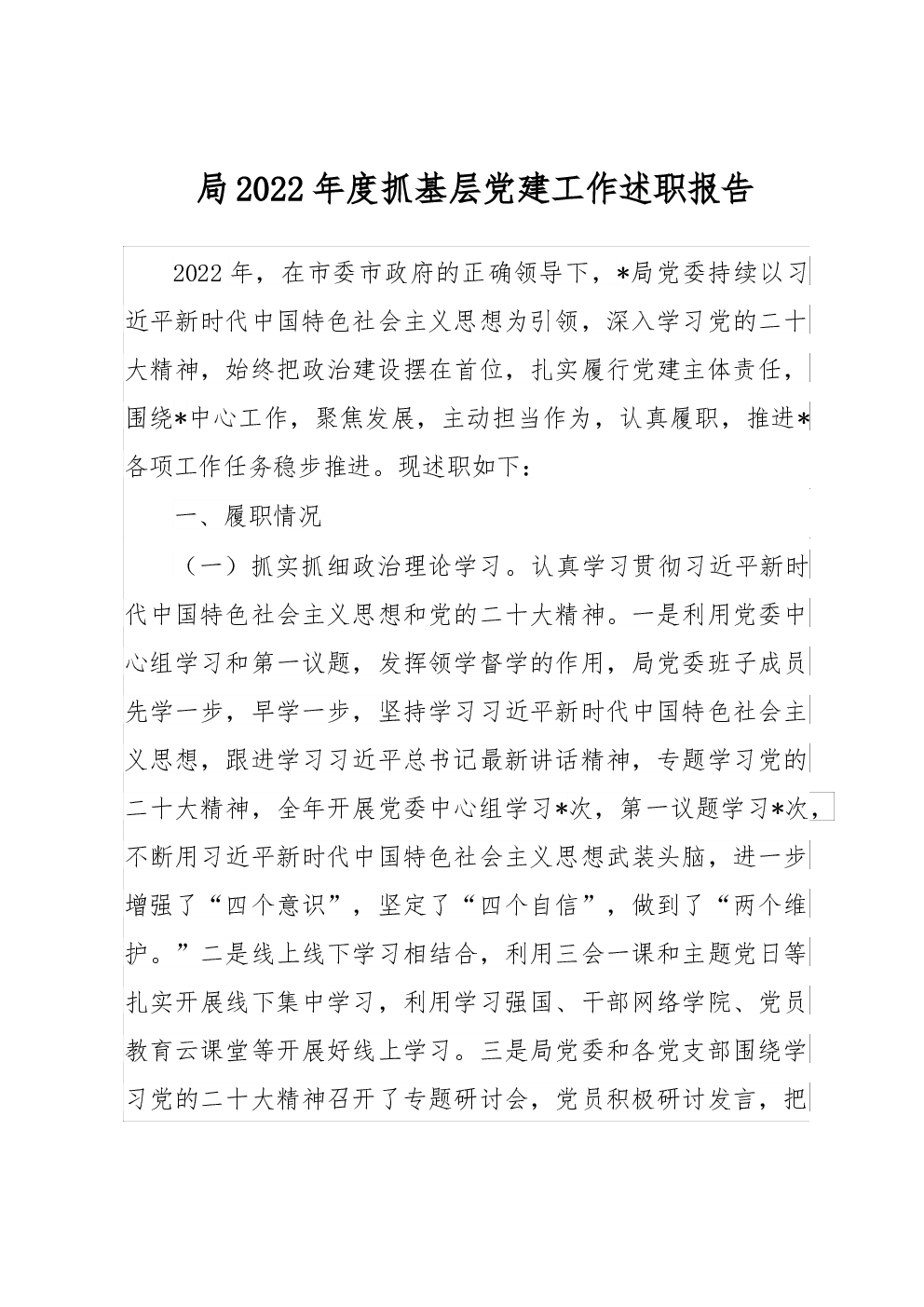 局2022年度抓基层党建工作述职报告

2022年，在市委市政府的正确领导下，*局党委持续以习近平新时代中国特色社会主义思想为引领，深入学习党的二十大精神，始终把政治建设摆在首位，扎实履行党建主体责任，围绕*中心工作，聚焦发展，主动担当作为，认真履职，推进*各项工作任务稳步推进。现述职如下：

一、履职情况

（一）抓实抓细政治理论学习。认真学习贯彻习近平新时代中国特色社会主义思想和党的二十大精神。一是利用党委中心组学习和第一议题，发挥领学督学的作用，局党委班子成员先学一步，早学一步，坚持学习习近平新时代中国特色社会主义思想，跟进学习习近平总书记最新讲话精神，专题学习党的二十大精神，全年开展党委中心组学习*次，第一议题学习*次，不断用习近平新时代中国特色社会主义思想武装头脑，进一步增强了“四个意识”，坚定了“四个自信”，做到了“两个维护。”二是线上线下学习相结合，利用三会一课和主题党日等扎实开展线下集中学习，利用学习强国、干部网络学院、党员教育云课堂等开展好线上学习。三是局党委和各党支部围绕学习党的二十大精神召开了专题研讨会，党员积极研讨发言，把